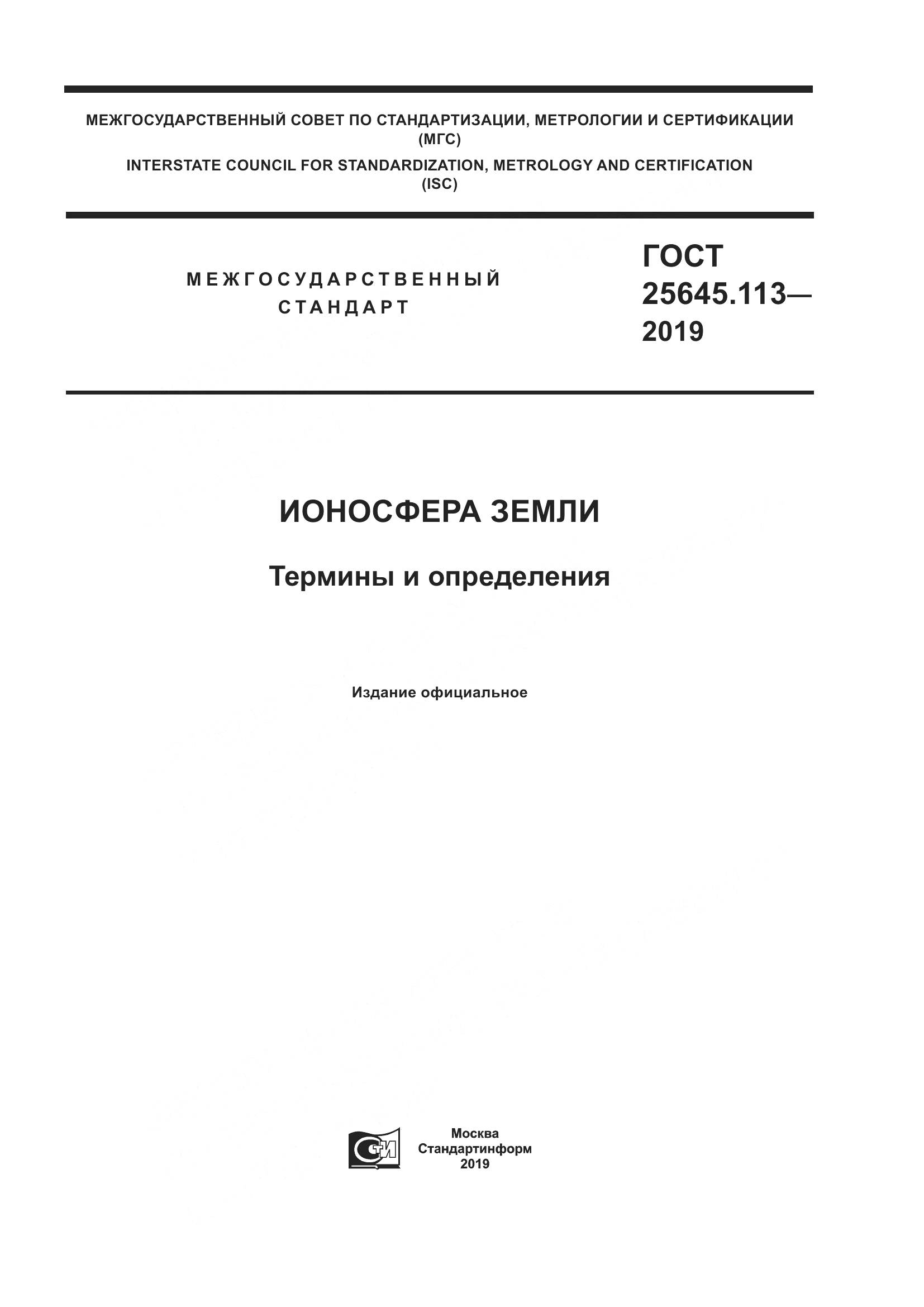 МЕЖГОСУДАРСТВЕННЫЙ СОВЕТ ПО СТАНДАРТИЗАЦИИ, МЕТРОЛОГИИ И СЕРТИФИКАЦИИ
(МГС)
INTERSTATE COUNCIL FOR STANDARDIZATION, METROLOGY AND CERTIFICATION
(ISC)

МЕЖГОСУДАРСТВЕННЫЙ СТАНДАРТ

ГОСТ 25645.113— 2019

ИОНОСФЕРА ЗЕМЛИ

Термины и определения

Издание официальное

СТИ

Москва
Стандартинформ
2019